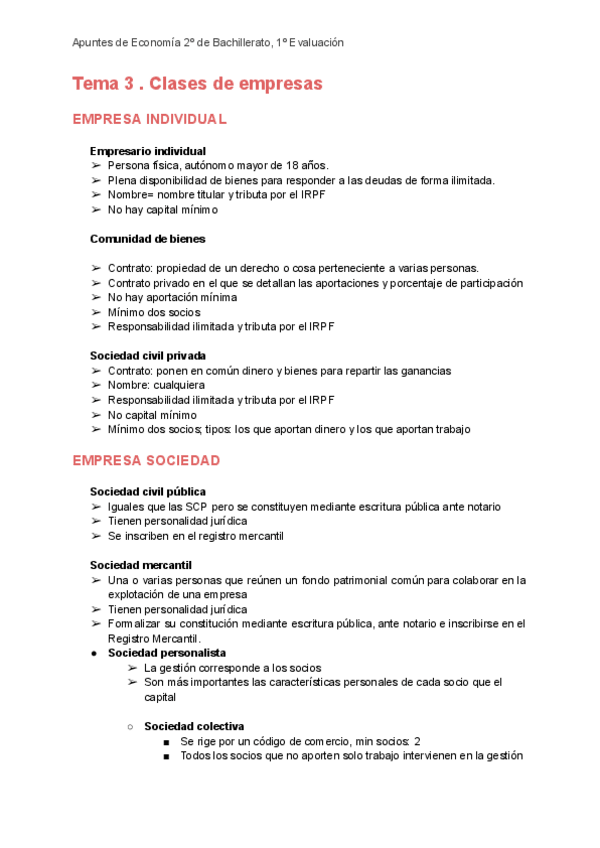 Apuntes de Economía 2º de Bachillerato, 1º Evaluación

Tema 3 . Clases de empresas

EMPRESA INDIVIDUAL

Empresario individual
➢ Persona física, autónomo mayor de 18 años.
➢ Plena disponibilidad de bienes para responder a las deudas de forma ilimitada.
➢ Nombre= nombre titular y tributa por el IRPF
➢ No hay capital mínimo

Comunidad de bienes

➢ Contrato: propiedad de un derecho o cosa perteneciente a varias personas.
➢ Contrato privado en el que se detallan las aportaciones y porcentaje de participación
➢ No hay aportación mínima
➢ Mínimo dos socios
➢ Responsabilidad ilimitada y tributa por el IRPF

Sociedad civil privada
➢ Contrato: ponen en común dinero y bienes para repartir las ganancias
➢ Nombre: cualquiera
➢ Responsabilidad ilimitada y tributa por el IRPF
➢ No capital mínimo
➢ Mínimo dos socios; tipos: los que aportan dinero y los que aportan trabajo

EMPRESA SOCIEDAD

Sociedad civil pública
➢ Iguales que las SCP pero se constituyen mediante escritura pública ante notario
➢ Tienen personalidad jurídica
➢ Se inscriben en el registro mercantil

Sociedad mercantil
➢ Una o varias personas que reúnen un fondo patrimonial común para colaborar en la explotación de una empresa
➢ Tienen personalidad jurídica
➢ Formalizar su constitución mediante escritura pública, ante notario e inscribirse en el Registro Mercantil.
● Sociedad personalista
➢ La gestión corresponde a los socios
➢ Son más importantes las características personales de cada socio que el capital

○ Sociedad colectiva
■ Se rige por un código de comercio, min socios: 2
■ Todos los socios que no aporten solo trabajo intervienen en la gestión